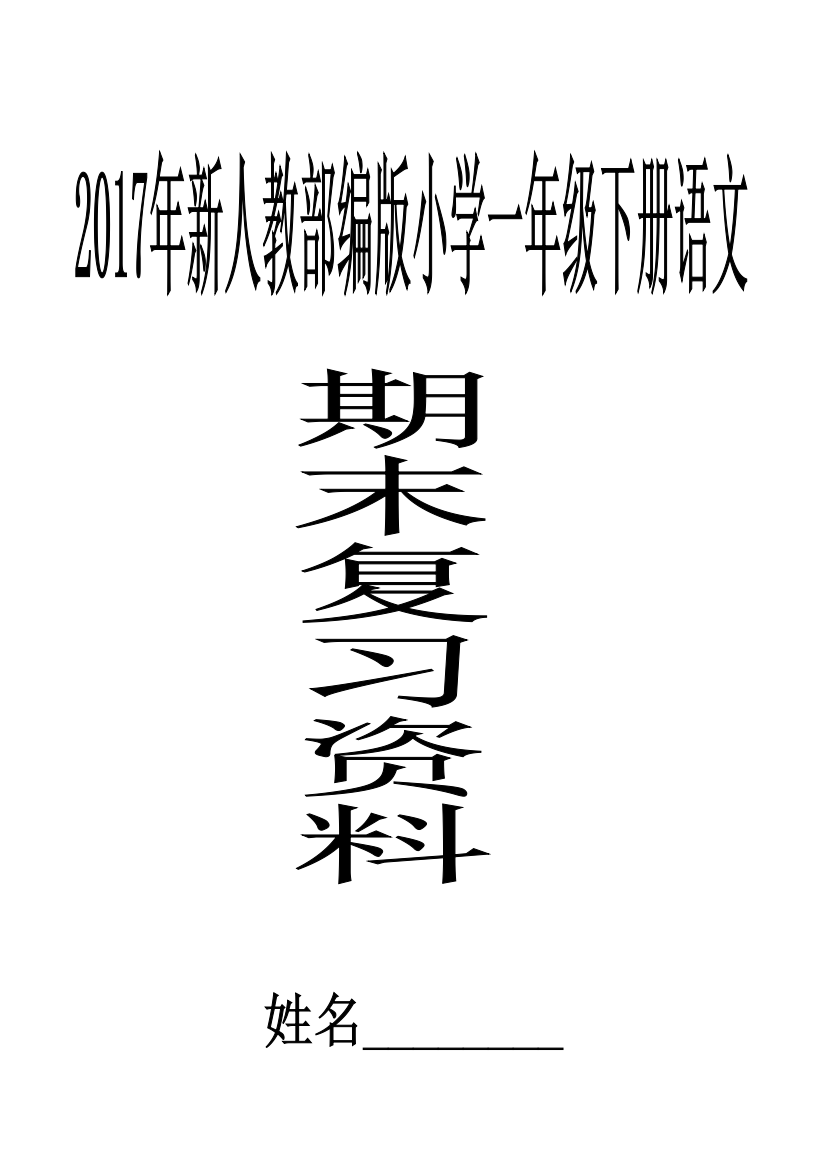 2017年新人教部编版小学一年级下册语文

期末复习资料

姓名________